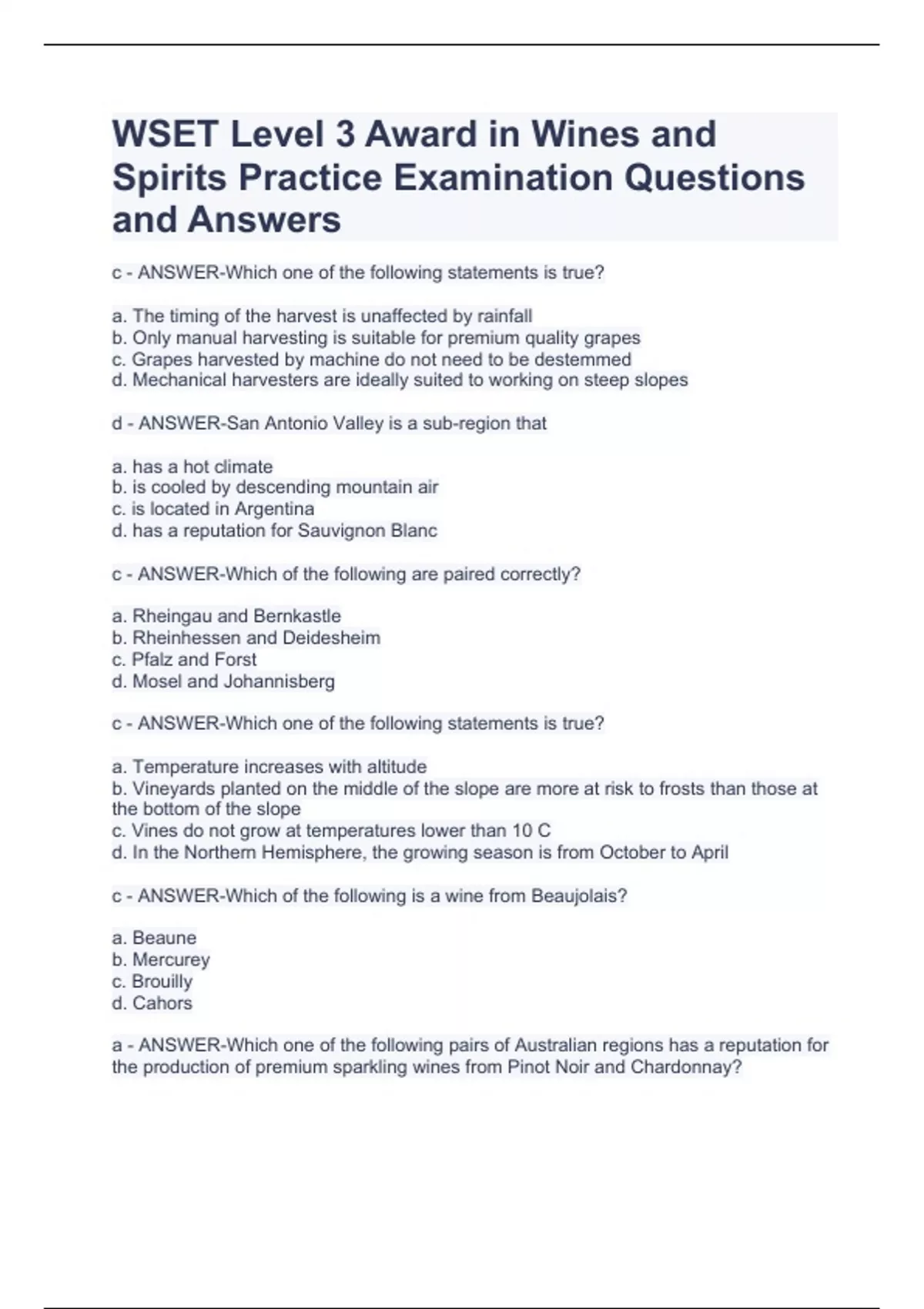 WSET Level 3 Award in Wines and Spirits Practice Examination Questions and Answers

c - ANSWER-Which one of the following statements is true?

a. The timing of the harvest is unaffected by rainfall
b. Only manual harvesting is suitable for premium quality grapes
c. Grapes harvested by machine do not need to be destemmed
d. Mechanical harvesters are ideally suited to working on steep slopes

d - ANSWER-San Antonio Valley is a sub-region that

a. has a hot climate
b. is cooled by descending mountain air
c. is located in Argentina
d. has a reputation for Sauvignon Blanc

c - ANSWER-Which of the following are paired correctly?

a. Rheingau and Bernkastle
b. Rheinhessen and Deidesheim
c. Pfalz and Forst
d. Mosel and Johannisberg

c - ANSWER-Which one of the following statements is true?

a. Temperature increases with altitude
b. Vineyards planted on the middle of the slope are more at risk to frosts than those at the bottom of the slope
c. Vines do not grow at temperatures lower than 10 C
d. In the Northern Hemisphere, the growing season is from October to April

c - ANSWER-Which of the following is a wine from Beaujolais?

a. Beaune
b. Mercurey
c. Brouilly
d. Cahors

a - ANSWER-Which one of the following pairs of Australian regions has a reputation for the production of premium sparkling wines from Pinot Noir and Chardonnay?